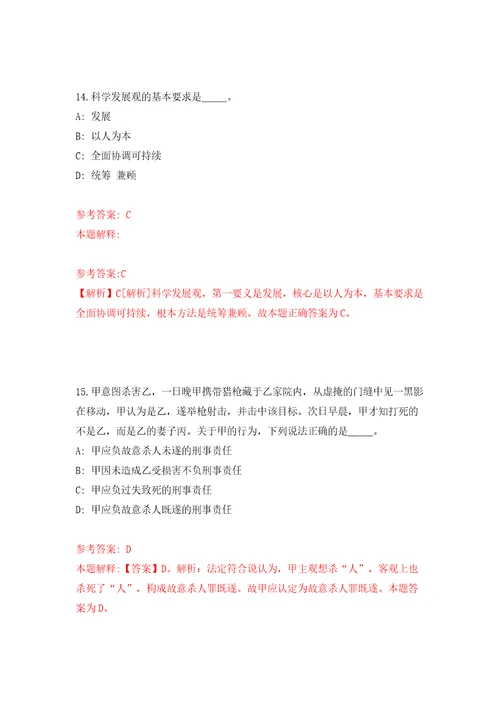 14.科学发展观的基本要求是_____。

A: 发展

B: 以人为本

C: 全面协调可持续

D: 统筹 兼顾

参考答案: C

本题解释:

参考答案:C

【解析】C[解析]科学发展观，第一要义是发展，核心是以人为本，基本要求是全面协调可持续，根本方法是统筹兼顾。故本题正确答案为C。

15.甲意图杀害乙，一日晚甲携带猎枪藏于乙家院内，从虚掩的门缝中见一黑影在移动，甲认为是乙，遂举枪射击，并击中该目标。次日早晨，甲才知打死的不是乙，而是乙的妻子丙。关于甲的行为，下列说法正确的是_____。

A: 甲应负故意杀人未遂的刑事责任

B: 甲因未造成乙受损害不负刑事责任

C: 甲应负过失致死的刑事责任

D: 甲应负故意杀人既遂的刑事责任

参考答案: D

本题解释:【答案】D。解析：法定符合说认为，甲主观想杀“人”，客观上也杀死了“人”，构成故意杀人罪既遂。故甲应认定为故意杀人罪既遂。本题答案为D。